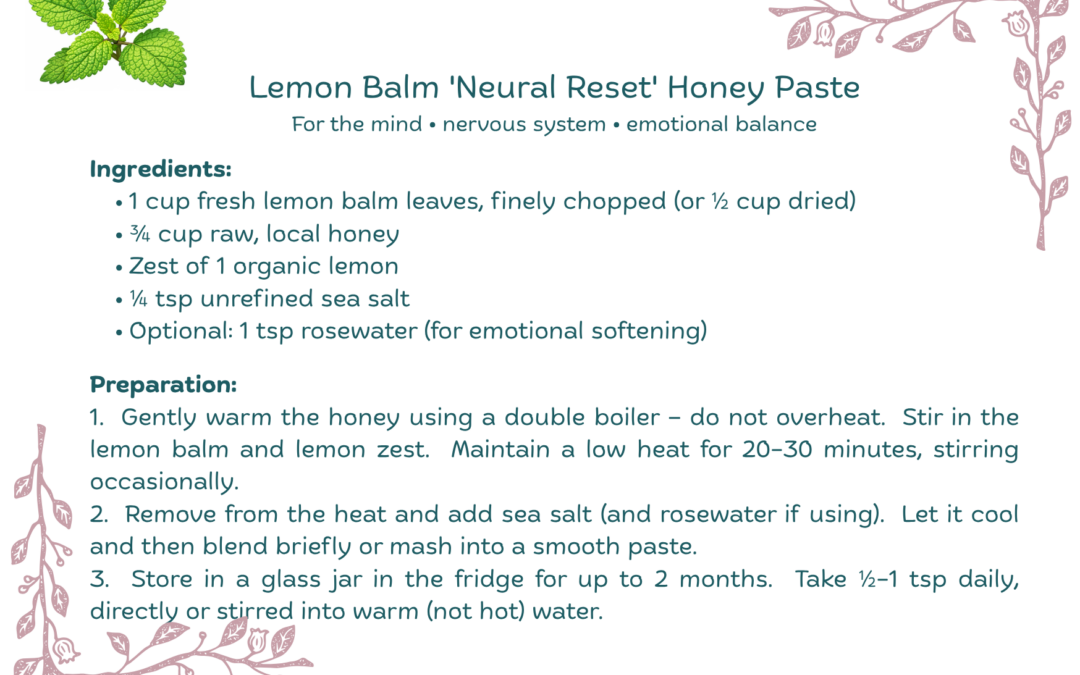 Lemon Balm 'Neural Reset' Honey Paste
For the mind • nervous system • emotional balance

Ingredients:
• 1 cup fresh lemon balm leaves, finely chopped (or ½ cup dried)
• ¾ cup raw, local honey
• Zest of 1 organic lemon
• ¼ tsp unrefined sea salt
• Optional: 1 tsp rosewater (for emotional softening)

Preparation:
1. Gently warm the honey using a double boiler – do not overheat. Stir in the lemon balm and lemon zest. Maintain a low heat for 20–30 minutes, stirring occasionally.
2. Remove from the heat and add sea salt (and rosewater if using). Let it cool and then blend briefly or mash into a smooth paste.
3. Store in a glass jar in the fridge for up to 2 months. Take ½–1 tsp daily, directly or stirred into warm (not hot) water.